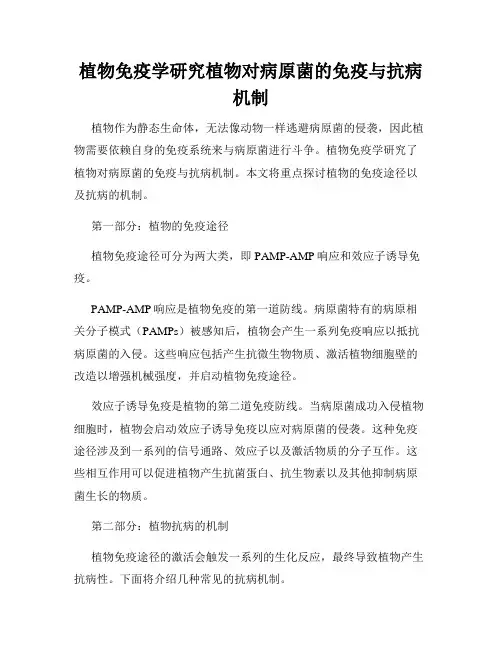 植物免疫学研究植物对病原菌的免疫与抗病机制

植物作为静态生命体，无法像动物一样逃避病原菌的侵袭，因此植物需要依赖自身的免疫系统来与病原菌进行斗争。植物免疫学研究了植物对病原菌的免疫与抗病机制。本文将重点探讨植物的免疫途径以及抗病的机制。

第一部分：植物的免疫途径

植物免疫途径可分为两大类，即 PAMP-AMP 响应和效应子诱导免疫。

PAMP-AMP 响应是植物免疫的第一道防线。病原菌特有的病原相关分子模式（PAMPs）被感知后，植物会产生一系列免疫响应以抵抗病原菌的入侵。这些响应包括产生抗微生物物质、激活植物细胞壁的改造以增强机械强度，并启动植物免疫途径。

效应子诱导免疫是植物的第二道免疫防线。当病原菌成功入侵植物细胞时，植物会启动效应子诱导免疫以应对病原菌的侵袭。这种免疫途径涉及到一系列的信号通路、效应子以及激活物质的分子互作。这些相互作用可以促进植物产生抗菌蛋白、抗生物素以及其他抑制病原菌生长的物质。

第二部分：植物抗病的机制

植物免疫途径的激活会触发一系列的生化反应，最终导致植物产生抗病性。下面将介绍几种常见的抗病机制。